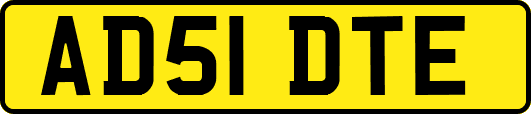 AD51 DTE